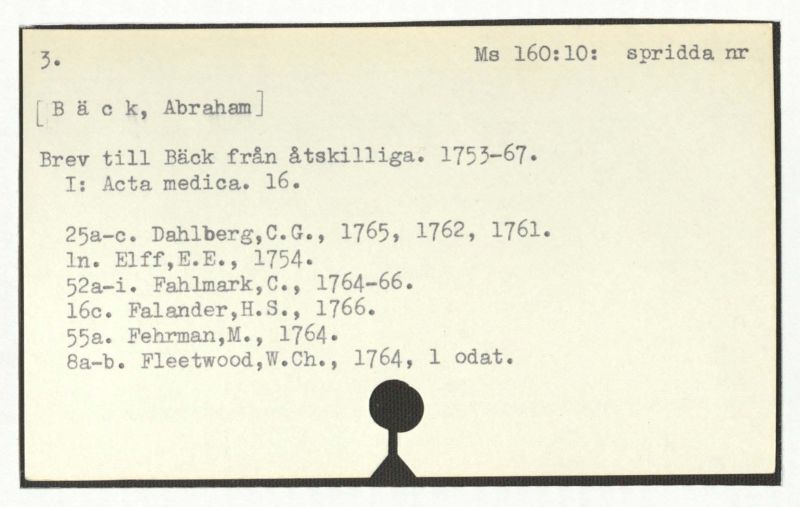 3.

Ms 160:10: spridda nr

[B ä c k, Abraham]

Brev till Bäck från åtskilliga. 1753-67.
I: Acta medica. 16.

25a-c. Dahlberg,C.G., 1765, 1762, 1761.
1n. Elff,E.E., 1754.
52a-i. Fahlmark,C., 1764-66.
16c. Falander,H.S., 1766.
55a. Fehrman,M., 1764.
8a-b. Fleetwood,W.Ch., 1764, 1 odat.